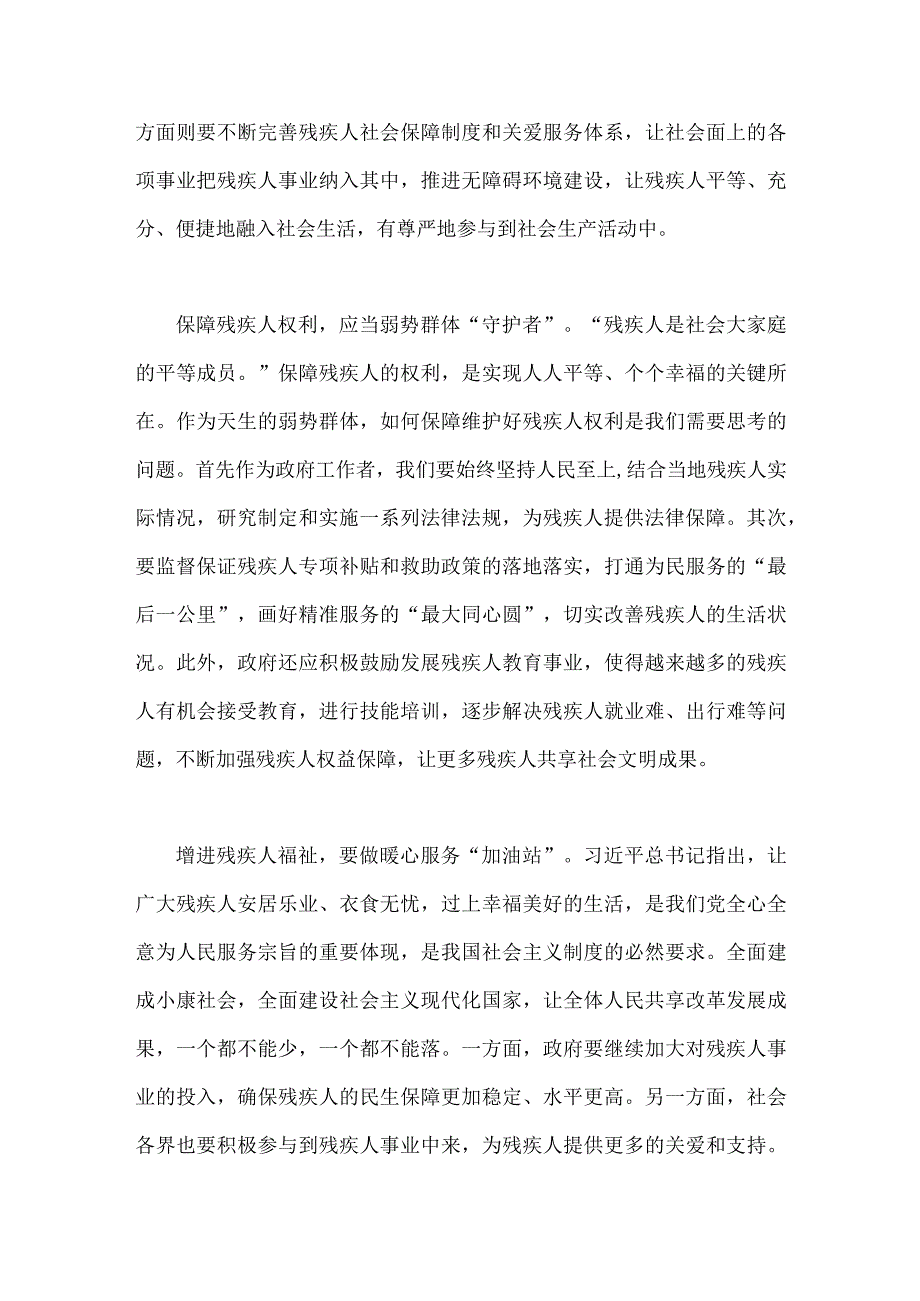 方面则要不断完善残疾人社会保障制度和关爱服务体系，让社会面上的各项事业把残疾人事业纳入其中，推进无障碍环境建设，让残疾人平等、充分、便捷地融入社会生活，有尊严地参与到社会生产活动中。

保障残疾人权利，应当弱势群体“守护者”。“残疾人是社会大家庭的平等成员。”保障残疾人的权利，是实现人人平等、个个幸福的关键所在。作为天生的弱势群体，如何保障维护好残疾人权利是我们需要思考的问题。首先作为政府工作者，我们要始终坚持人民至上,结合当地残疾人实际情况，研究制定和实施一系列法律法规，为残疾人提供法律保障。其次，要监督保证残疾人专项补贴和救助政策的落地落实，打通为民服务的“最后一公里”，画好精准服务的“最大同心圆”，切实改善残疾人的生活状况。此外，政府还应积极鼓励发展残疾人教育事业，使得越来越多的残疾人有机会接受教育，进行技能培训，逐步解决残疾人就业难、出行难等问题，不断加强残疾人权益保障，让更多残疾人共享社会文明成果。

增进残疾人福祉，要做暖心服务“加油站”。习近平总书记指出，让广大残疾人安居乐业、衣食无忧，过上幸福美好的生活，是我们党全心全意为人民服务宗旨的重要体现，是我国社会主义制度的必然要求。全面建成小康社会，全面建设社会主义现代化国家，让全体人民共享改革发展成果，一个都不能少，一个都不能落。一方面，政府要继续加大对残疾人事业的投入，确保残疾人的民生保障更加稳定、水平更高。另一方面，社会各界也要积极参与到残疾人事业中来，为残疾人提供更多的关爱和支持。